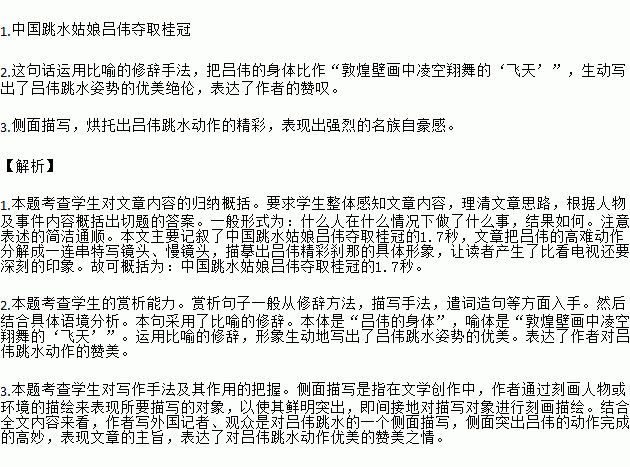 1.中国跳水姑娘吕伟夺取桂冠

2.这句话运用比喻的修辞手法，把吕伟的身体比作“敦煌壁画中凌空翔舞的‘飞天’”，生动写出了吕伟跳水姿势的优美绝伦，表达了作者的赞叹。

3.侧面描写，烘托出吕伟跳水动作的精彩，表现出强烈的名族自豪感。

【解析】

1.本题考查学生对文章内容的归纳概括。要求学生整体感知文章内容，理清文章思路，根据人物及事件内容概括出切题的答案。一般形式为：什么人在什么情况下做了什么事，结果如何。注意表述的简洁通顺。本文主要记叙了中国跳水姑娘吕伟夺取桂冠的1.7秒，文章把吕伟的高难动作分解成一连串特写镜头、慢镜头，描摹出吕伟精彩刹那的具体形象，让读者产生了比看电视还要深刻的印象。故可概括为：中国跳水姑娘吕伟夺取桂冠的1.7秒。

2.本题考查学生的赏析能力。赏析句子一般从修辞方法，描写手法，遣词造句等方面入手。然后结合具体语境分析。本句采用了比喻的修辞。本体是“吕伟的身体”，喻体是“敦煌壁画中凌空翔舞的‘飞天’”。运用比喻的修辞，形象生动地写出了吕伟跳水姿势的优美。表达了作者对吕伟跳水动作的赞美。

3.本题考查学生对写作手法及其作用的把握。侧面描写是指在文学创作中，作者通过刻画人物或环境的描绘来表现所要描写的对象，以使其鲜明突出，即间接地对描写对象进行刻画描绘。结合全文内容来看，作者写外国记者、观众是对吕伟跳水的一个侧面描写，侧面突出吕伟的动作完成的高妙，表现文章的主旨，表达了对吕伟跳水动作优美的赞美之情。